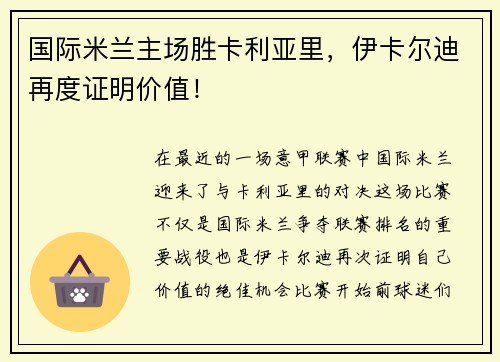 国际米兰主场胜卡利亚里，伊卡尔迪再度证明价值！

在最近的一场意甲联赛中国际米兰迎来了与卡利亚里的对决这场比赛不仅是国际米兰争夺联赛排名的重要战役也是伊卡尔迪再次证明自己价值的绝佳机会比赛开始前球迷们